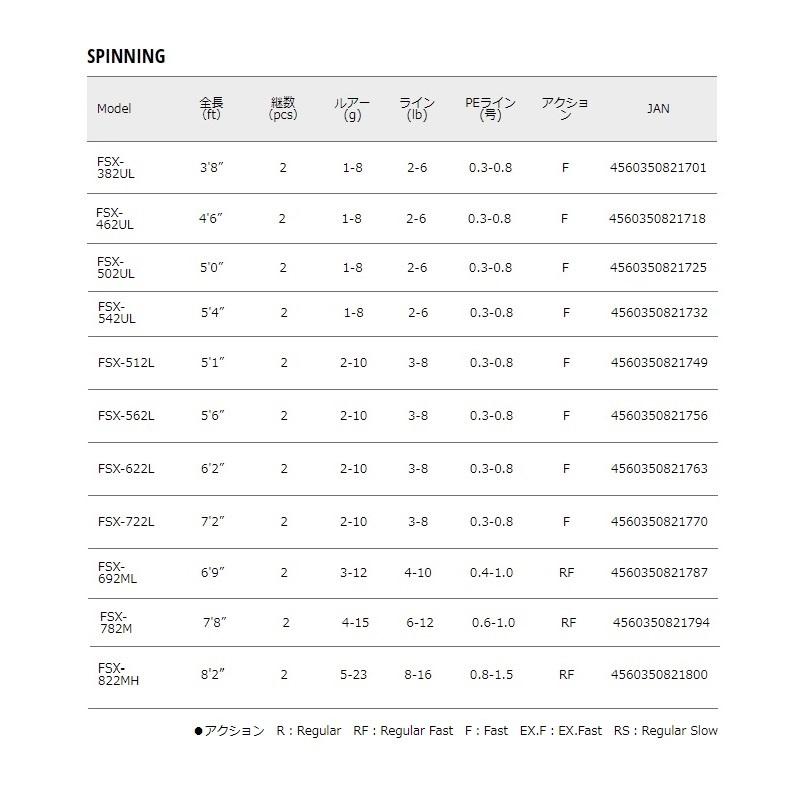 SPINNING

| Model | 全長 (ft) | 継数 (pcs) | ルアー (g) | ライン (lb) | PEライン (号) | アクション | JAN |
|---|---|---|---|---|---|---|---|
| FSX-382UL | 3'8″ | 2 | 1-8 | 2-6 | 0.3-0.8 | F | 4560350821701 |
| FSX-462UL | 4'6″ | 2 | 1-8 | 2-6 | 0.3-0.8 | F | 4560350821718 |
| FSX-502UL | 5'0″ | 2 | 1-8 | 2-6 | 0.3-0.8 | F | 4560350821725 |
| FSX-542UL | 5'4″ | 2 | 1-8 | 2-6 | 0.3-0.8 | F | 4560350821732 |
| FSX-512L | 5'1″ | 2 | 2-10 | 3-8 | 0.3-0.8 | F | 4560350821749 |
| FSX-562L | 5'6″ | 2 | 2-10 | 3-8 | 0.3-0.8 | F | 4560350821756 |
| FSX-622L | 6'2″ | 2 | 2-10 | 3-8 | 0.3-0.8 | F | 4560350821763 |
| FSX-722L | 7'2″ | 2 | 2-10 | 3-8 | 0.3-0.8 | F | 4560350821770 |
| FSX-692ML | 6'9″ | 2 | 3-12 | 4-10 | 0.4-1.0 | RF | 4560350821787 |
| FSX-782M | 7'8″ | 2 | 4-15 | 6-12 | 0.6-1.0 | RF | 4560350821794 |
| FSX-822MH | 8'2″ | 2 | 5-23 | 8-16 | 0.8-1.5 | RF | 4560350821800 |

●アクション R : Regular RF : Regular Fast F : Fast EX.F : EX.Fast RS : Regular Slow